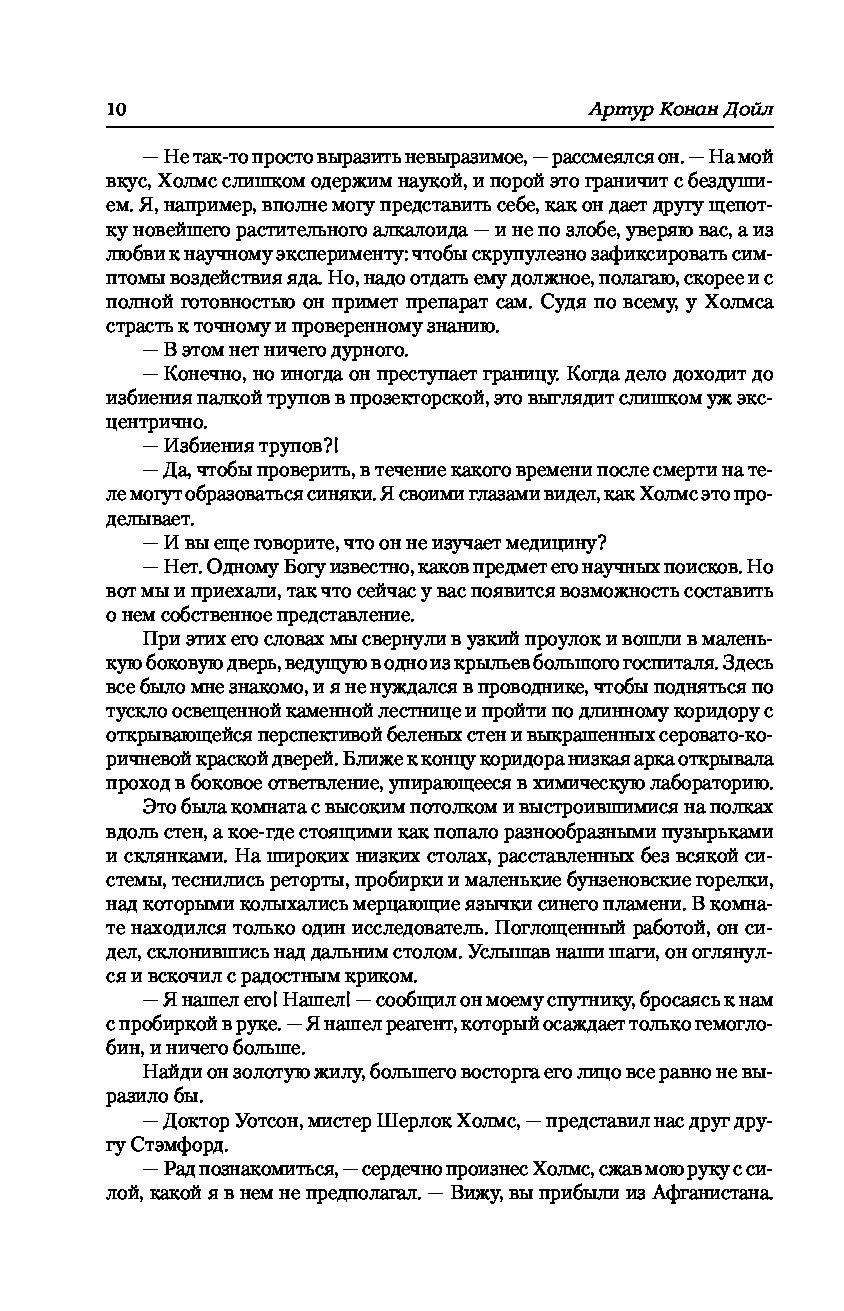 10 Артур Конан Дойл

— Не так-то просто выразить невыразимое, — рассмеялся он. — На мой вкус, Холмс слишком одержим наукой, и порой это граничит с бездушием. Я, например, вполне могу представить себе, как он дает другу щепотку новейшего растительного алкалоида — и не по злобе, уверяю вас, а из любви к научному эксперименту: чтобы скрупулезно зафиксировать симптомы воздействия яда. Но, надо отдать ему должное, полагаю, скорее и с полной готовностью он примет препарат сам. Судя по всему, у Холмса страсть к точному и проверенному знанию.

— В этом нет ничего дурного.

— Конечно, но иногда он преступает границу. Когда дело доходит до избиения палкой трупов в прозекторской, это выглядит слишком уж эксцентрично.

— Избиения трупов?!

— Да, чтобы проверить, в течение какого времени после смерти на теле могут образоваться синяки. Я своими глазами видел, как Холмс это проделывает.

— И вы еще говорите, что он не изучает медицину?

— Нет. Одному Богу известно, каков предмет его научных поисков. Но вот мы и приехали, так что сейчас у вас появится возможность составить о нем собственное представление.

При этих его словах мы свернули в узкий проулок и вошли в маленькую боковую дверь, ведущую в одно из крыльев большого госпиталя. Здесь все было мне знакомо, и я не нуждался в проводнике, чтобы подняться по тускло освещенной каменной лестнице и пройти по длинному коридору с открывающейся перспективой беленых стен и выкрашенных серовато-коричневой краской дверей. Ближе к концу коридора низкая арка открывала проход в боковое ответвление, упирающееся в химическую лабораторию.

Это была комната с высоким потолком и выстроившимися на полках вдоль стен, а кое-где стоящими как попало разнообразными пузырьками и склянками. На широких низких столах, расставленных без всякой системы, теснились реторты, пробирки и маленькие бунзеновские горелки, над которыми колыхались мерцающие язычки синего пламени. В комнате находился только один исследователь. Поглощенный работой, он сидел, склонившись над дальним столом. Услышав наши шаги, он оглянулся и вскочил с радостным криком.

— Я нашел его! Нашел! — сообщил он моему спутнику, бросаясь к нам с пробиркой в руке. — Я нашел реагент, который осаждает только гемоглобин, и ничего больше.

Найди он золотую жилу, большего восторга его лицо все равно не выразило бы.

— Доктор Уотсон, мистер Шерлок Холмс, — представил нас друг другу Стэмфорд.

— Рад познакомиться, — сердечно произнес Холмс, сжав мою руку с силой, какой я в нем не предполагал. — Вижу, вы прибыли из Афганистана.